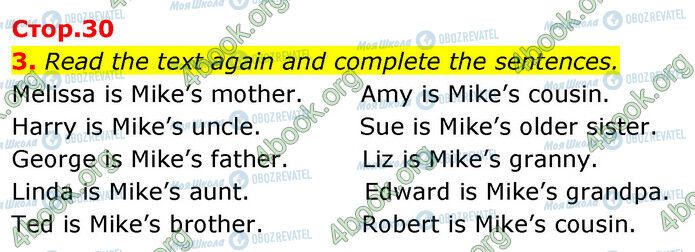 Стор.30

3. Read the text again and complete the sentences.

Melissa is Mike's mother.
Harry is Mike's uncle.
George is Mike's father.
Linda is Mike's aunt.
Ted is Mike's brother.

Amy is Mike's cousin.
Sue is Mike's older sister.
Liz is Mike's granny.
Edward is Mike's grandpa.
Robert is Mike's cousin.

4book.org
Моя Школа
OBOZREVATEL